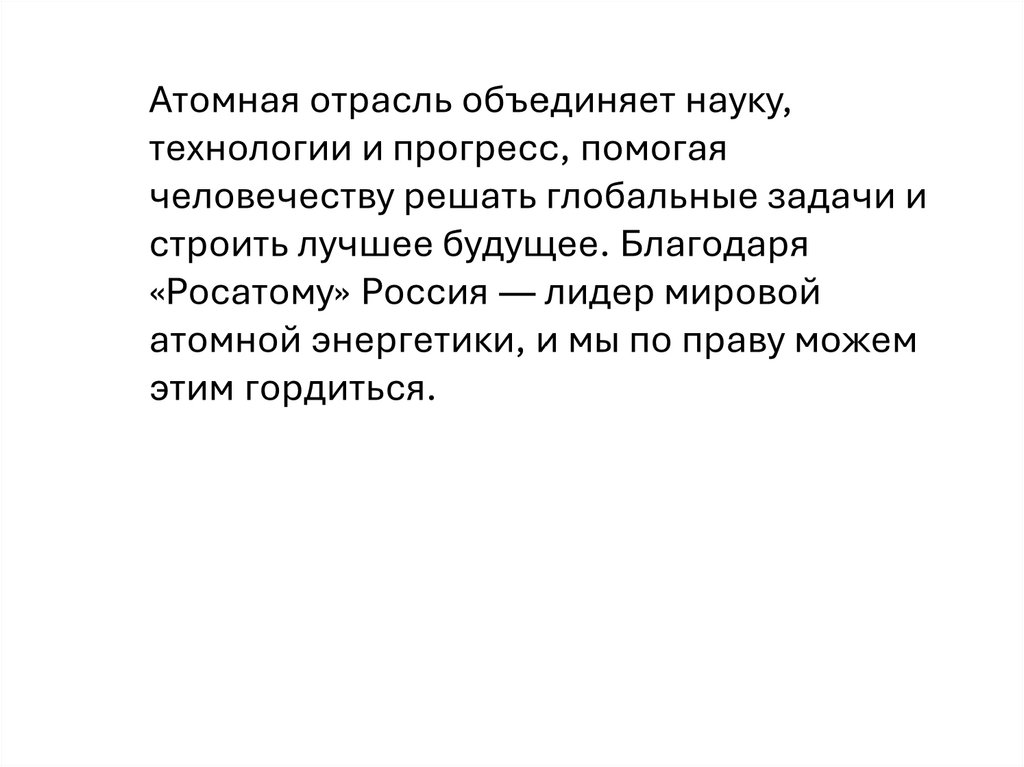 Атомная отрасль объединяет науку, технологии и прогресс, помогая человечеству решать глобальные задачи и строить лучшее будущее. Благодаря «Росатому» Россия — лидер мировой атомной энергетики, и мы по праву можем этим гордиться.